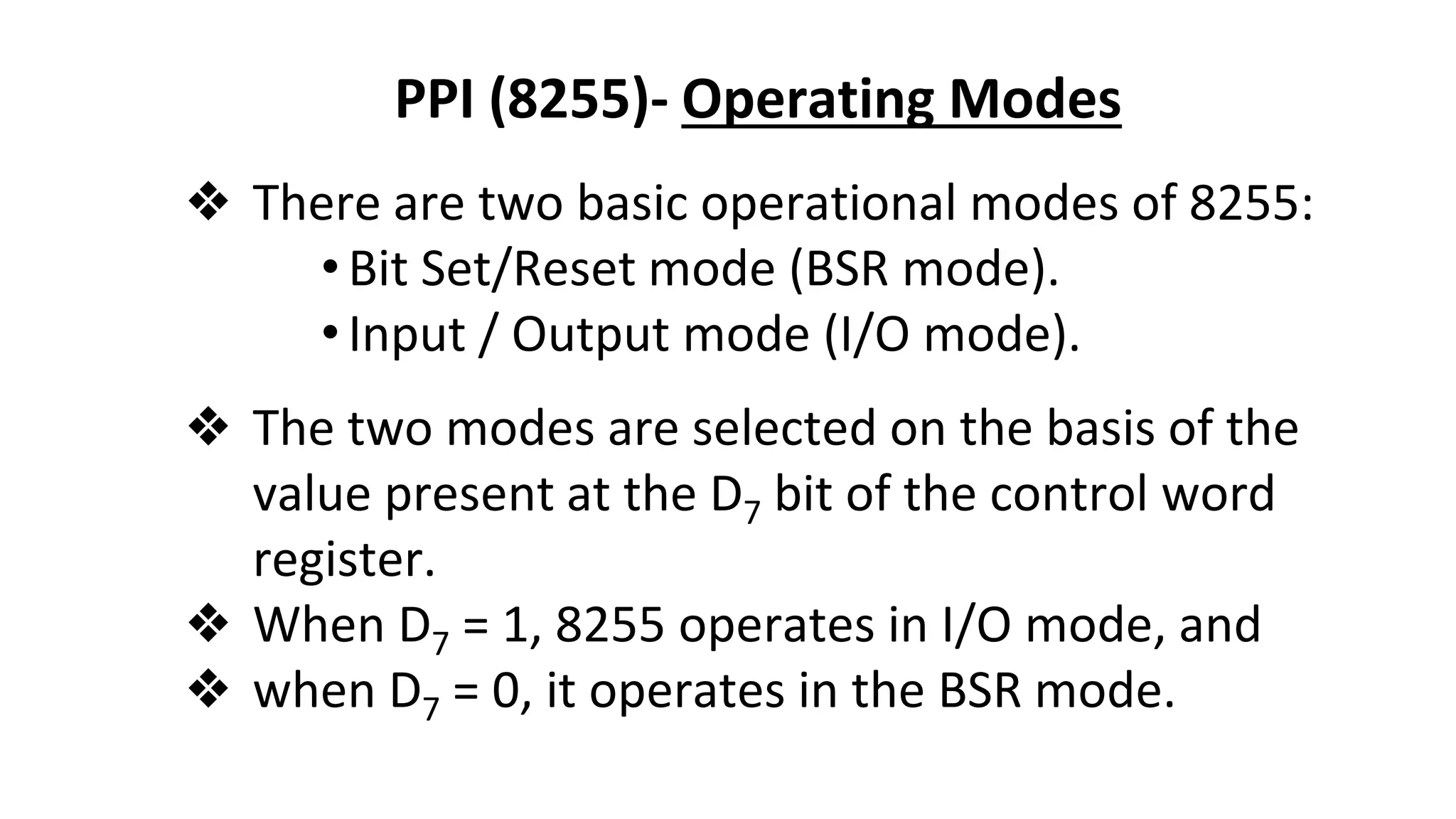 PPI (8255)- Operating Modes

❖ There are two basic operational modes of 8255:
• Bit Set/Reset mode (BSR mode).
• Input / Output mode (I/O mode).

❖ The two modes are selected on the basis of the value present at the $D_7$ bit of the control word register.
❖ When $D_7$ = 1, 8255 operates in I/O mode, and
❖ when $D_7$ = 0, it operates in the BSR mode.